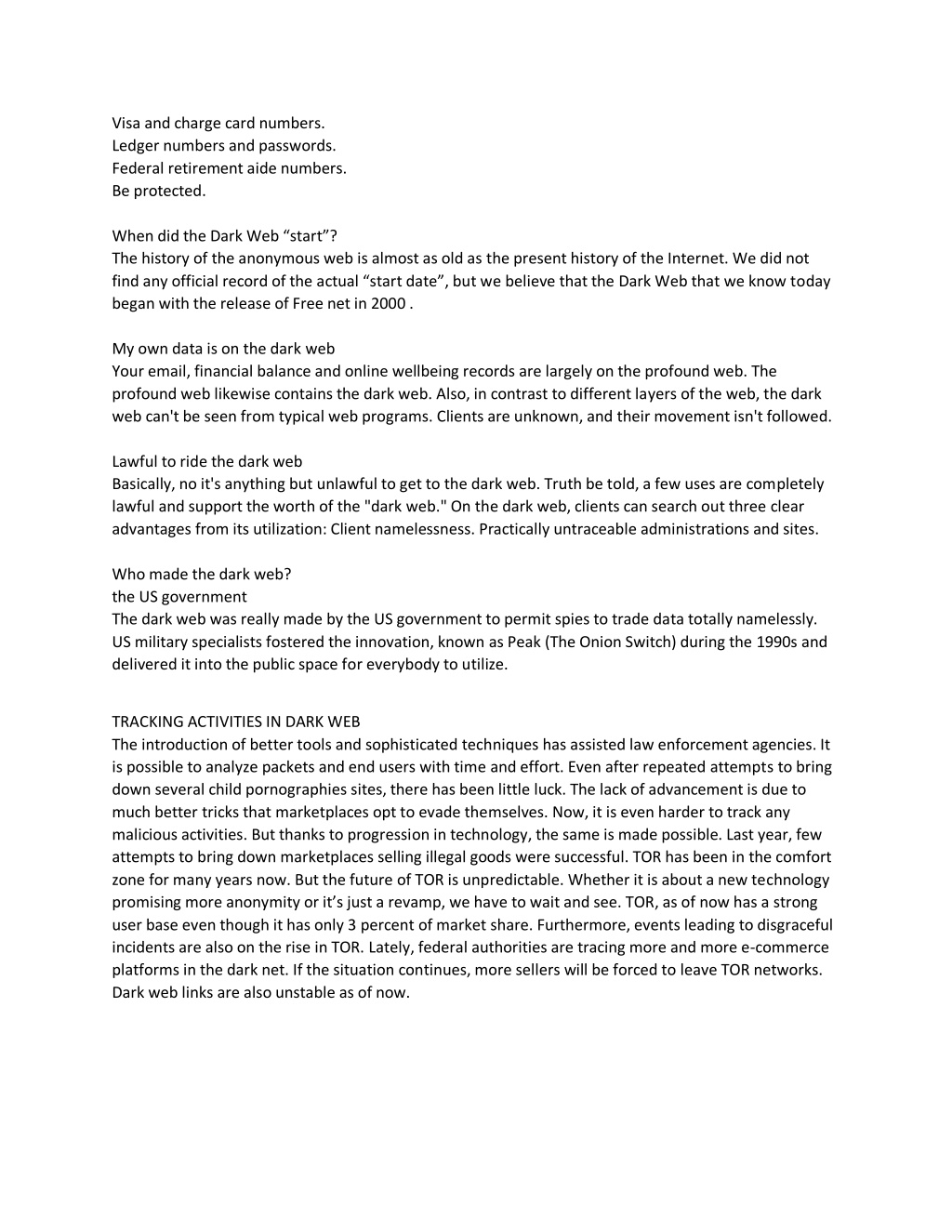 Visa and charge card numbers.
Ledger numbers and passwords.
Federal retirement aide numbers.
Be protected.

When did the Dark Web “start”?
The history of the anonymous web is almost as old as the present history of the Internet. We did not find any official record of the actual “start date”, but we believe that the Dark Web that we know today began with the release of Free net in 2000 .

My own data is on the dark web
Your email, financial balance and online wellbeing records are largely on the profound web. The profound web likewise contains the dark web. Also, in contrast to different layers of the web, the dark web can't be seen from typical web programs. Clients are unknown, and their movement isn't followed.

Lawful to ride the dark web
Basically, no it's anything but unlawful to get to the dark web. Truth be told, a few uses are completely lawful and support the worth of the "dark web." On the dark web, clients can search out three clear advantages from its utilization: Client namelessness. Practically untraceable administrations and sites.

Who made the dark web?
the US government
The dark web was really made by the US government to permit spies to trade data totally namelessly. US military specialists fostered the innovation, known as Peak (The Onion Switch) during the 1990s and delivered it into the public space for everybody to utilize.

TRACKING ACTIVITIES IN DARK WEB
The introduction of better tools and sophisticated techniques has assisted law enforcement agencies. It is possible to analyze packets and end users with time and effort. Even after repeated attempts to bring down several child pornographies sites, there has been little luck. The lack of advancement is due to much better tricks that marketplaces opt to evade themselves. Now, it is even harder to track any malicious activities. But thanks to progression in technology, the same is made possible. Last year, few attempts to bring down marketplaces selling illegal goods were successful. TOR has been in the comfort zone for many years now. But the future of TOR is unpredictable. Whether it is about a new technology promising more anonymity or it’s just a revamp, we have to wait and see. TOR, as of now has a strong user base even though it has only 3 percent of market share. Furthermore, events leading to disgraceful incidents are also on the rise in TOR. Lately, federal authorities are tracing more and more e-commerce platforms in the dark net. If the situation continues, more sellers will be forced to leave TOR networks. Dark web links are also unstable as of now.